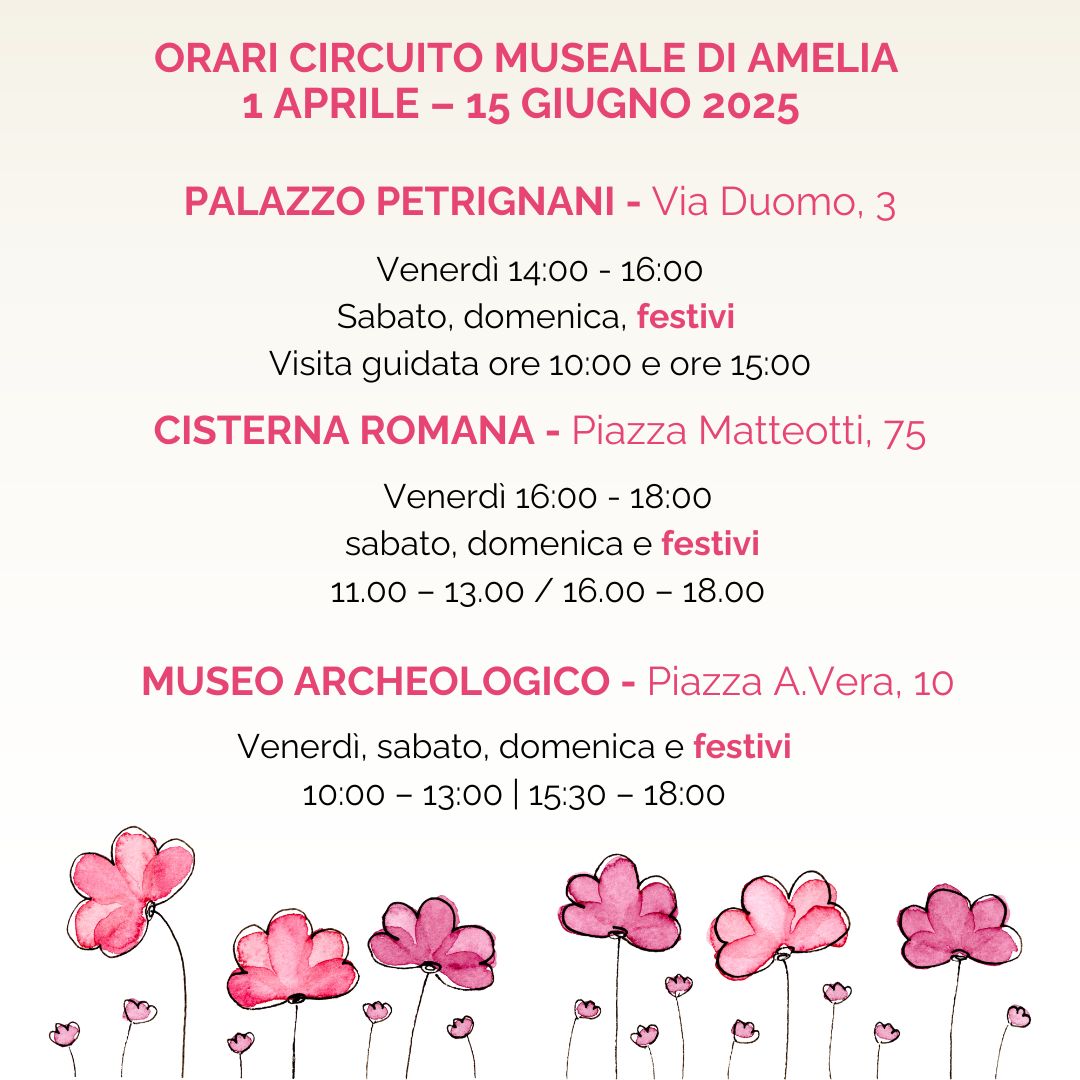 ORARI CIRCUITO MUSEALE DI AMELIA
1 APRILE – 15 GIUGNO 2025

PALAZZO PETRIGNANI - Via Duomo, 3

Venerdì 14:00 - 16:00
Sabato, domenica, festivi
Visita guidata ore 10:00 e ore 15:00

CISTERNA ROMANA - Piazza Matteotti, 75

Venerdì 16:00 - 18:00
sabato, domenica e festivi
11.00 – 13.00 / 16.00 – 18.00

MUSEO ARCHEOLOGICO - Piazza A.Vera, 10

Venerdì, sabato, domenica e festivi
10:00 – 13:00 | 15:30 – 18:00